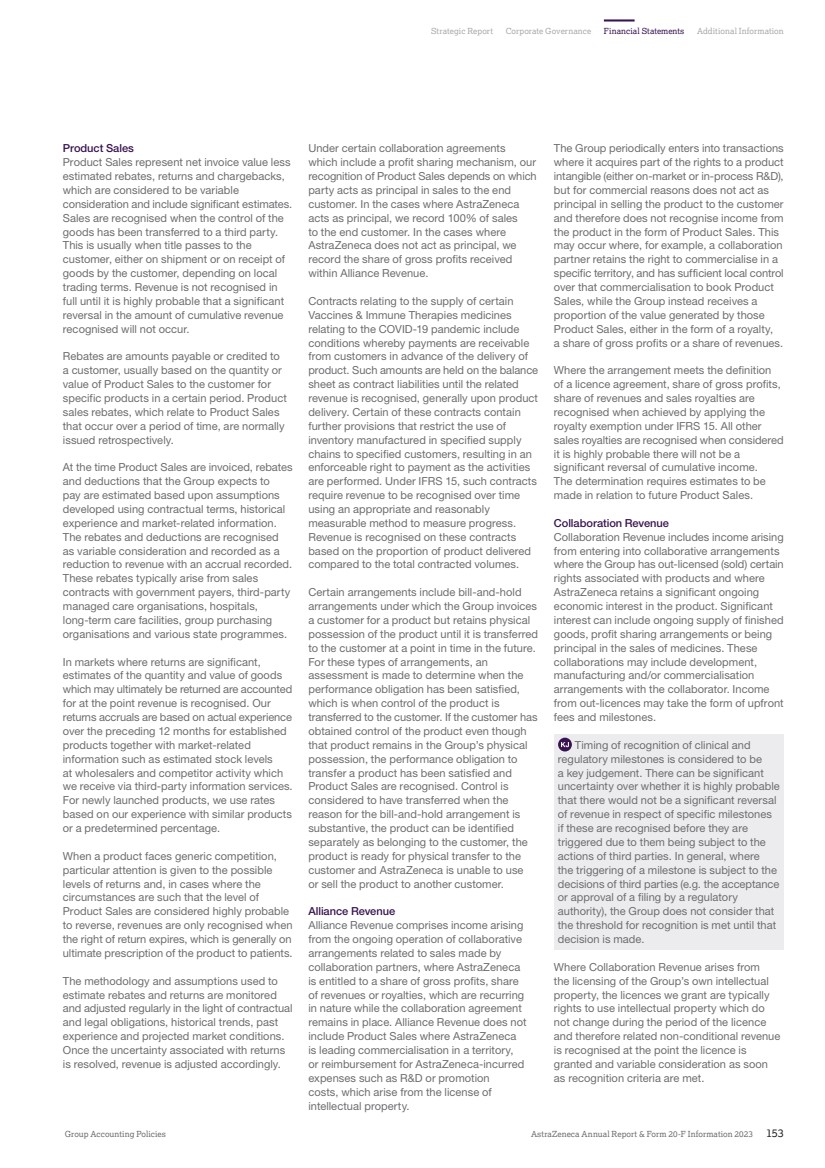 Strategic Report Corporate Governance Financial Statements Additional Information

Product Sales
Product Sales represent net invoice value less estimated rebates, returns and chargebacks, which are considered to be variable consideration and include significant estimates. Sales are recognised when the control of the goods has been transferred to a third party. This is usually when title passes to the customer, either on shipment or on receipt of goods by the customer, depending on local trading terms. Revenue is not recognised in full until it is highly probable that a significant reversal in the amount of cumulative revenue recognised will not occur.

Rebates are amounts payable or credited to a customer, usually based on the quantity or value of Product Sales to the customer for specific products in a certain period. Product sales rebates, which relate to Product Sales that occur over a period of time, are normally issued retrospectively.

At the time Product Sales are invoiced, rebates and deductions that the Group expects to pay are estimated based upon assumptions developed using contractual terms, historical experience and market-related information. The rebates and deductions are recognised as variable consideration and recorded as a reduction to revenue with an accrual recorded. These rebates typically arise from sales contracts with government payers, third-party managed care organisations, hospitals, long-term care facilities, group purchasing organisations and various state programmes.

In markets where returns are significant, estimates of the quantity and value of goods which may ultimately be returned are accounted for at the point revenue is recognised. Our returns accruals are based on actual experience over the preceding 12 months for established products together with market-related information such as estimated stock levels at wholesalers and competitor activity which we receive via third-party information services. For newly launched products, we use rates based on our experience with similar products or a predetermined percentage.

When a product faces generic competition, particular attention is given to the possible levels of returns and, in cases where the circumstances are such that the level of Product Sales are considered highly probable to reverse, revenues are only recognised when the right of return expires, which is generally on ultimate prescription of the product to patients.

The methodology and assumptions used to estimate rebates and returns are monitored and adjusted regularly in the light of contractual and legal obligations, historical trends, past experience and projected market conditions. Once the uncertainty associated with returns is resolved, revenue is adjusted accordingly.

Under certain collaboration agreements which include a profit sharing mechanism, our recognition of Product Sales depends on which party acts as principal in sales to the end customer. In the cases where AstraZeneca acts as principal, we record 100% of sales to the end customer. In the cases where AstraZeneca does not act as principal, we record the share of gross profits received within Alliance Revenue.

Contracts relating to the supply of certain Vaccines & Immune Therapies medicines relating to the COVID-19 pandemic include conditions whereby payments are receivable from customers in advance of the delivery of product. Such amounts are held on the balance sheet as contract liabilities until the related revenue is recognised, generally upon product delivery. Certain of these contracts contain further provisions that restrict the use of inventory manufactured in specified supply chains to specified customers, resulting in an enforceable right to payment as the activities are performed. Under IFRS 15, such contracts require revenue to be recognised over time using an appropriate and reasonably measurable method to measure progress. Revenue is recognised on these contracts based on the proportion of product delivered compared to the total contracted volumes.

Certain arrangements include bill-and-hold arrangements under which the Group invoices a customer for a product but retains physical possession of the product until it is transferred to the customer at a point in time in the future. For these types of arrangements, an assessment is made to determine when the performance obligation has been satisfied, which is when control of the product is transferred to the customer. If the customer has obtained control of the product even though that product remains in the Group's physical possession, the performance obligation to transfer a product has been satisfied and Product Sales are recognised. Control is considered to have transferred when the reason for the bill-and-hold arrangement is substantive, the product can be identified separately as belonging to the customer, the product is ready for physical transfer to the customer and AstraZeneca is unable to use or sell the product to another customer.

Alliance Revenue
Alliance Revenue comprises income arising from the ongoing operation of collaborative arrangements related to sales made by collaboration partners, where AstraZeneca is entitled to a share of gross profits, share of revenues or royalties, which are recurring in nature while the collaboration agreement remains in place. Alliance Revenue does not include Product Sales where AstraZeneca is leading commercialisation in a territory, or reimbursement for AstraZeneca-incurred expenses such as R&D or promotion costs, which arise from the license of intellectual property.

The Group periodically enters into transactions where it acquires part of the rights to a product intangible (either on-market or in-process R&D), but for commercial reasons does not act as principal in selling the product to the customer and therefore does not recognise income from the product in the form of Product Sales. This may occur where, for example, a collaboration partner retains the right to commercialise in a specific territory, and has sufficient local control over that commercialisation to book Product Sales, while the Group instead receives a proportion of the value generated by those Product Sales, either in the form of a royalty, a share of gross profits or a share of revenues.

Where the arrangement meets the definition of a licence agreement, share of gross profits, share of revenues and sales royalties are recognised when achieved by applying the royalty exemption under IFRS 15. All other sales royalties are recognised when considered it is highly probable there will not be a significant reversal of cumulative income. The determination requires estimates to be made in relation to future Product Sales.

Collaboration Revenue
Collaboration Revenue includes income arising from entering into collaborative arrangements where the Group has out-licensed (sold) certain rights associated with products and where AstraZeneca retains a significant ongoing economic interest in the product. Significant interest can include ongoing supply of finished goods, profit sharing arrangements or being principal in the sales of medicines. These collaborations may include development, manufacturing and/or commercialisation arrangements with the collaborator. Income from out-licences may take the form of upfront fees and milestones.

KJ Timing of recognition of clinical and regulatory milestones is considered to be a key judgement. There can be significant uncertainty over whether it is highly probable that there would not be a significant reversal of revenue in respect of specific milestones if these are recognised before they are triggered due to them being subject to the actions of third parties. In general, where the triggering of a milestone is subject to the decisions of third parties (e.g. the acceptance or approval of a filing by a regulatory authority), the Group does not consider that the threshold for recognition is met until that decision is made.

Where Collaboration Revenue arises from the licensing of the Group's own intellectual property, the licences we grant are typically rights to use intellectual property which do not change during the period of the licence and therefore related non-conditional revenue is recognised at the point the licence is granted and variable consideration as soon as recognition criteria are met.

Group Accounting Policies AstraZeneca Annual Report & Form 20-F Information 2023 153